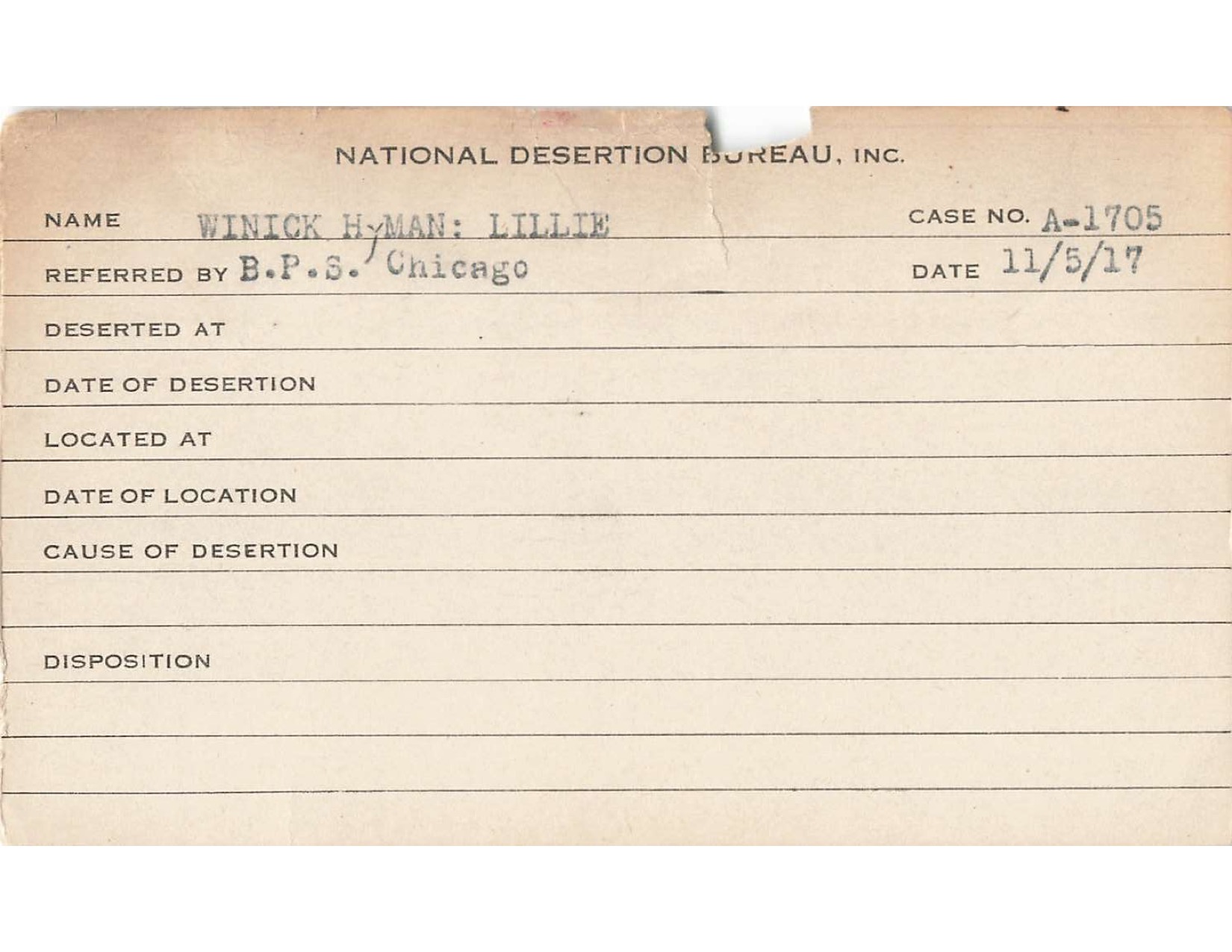 NATIONAL DESERTION BUREAU, INC.

NAME WINICK HYMAN: LILLIE CASE NO. A-1705

REFERRED BY B.P.S. Chicago DATE 11/5/17

DESERTED AT

DATE OF DESERTION

LOCATED AT

DATE OF LOCATION

CAUSE OF DESERTION

DISPOSITION